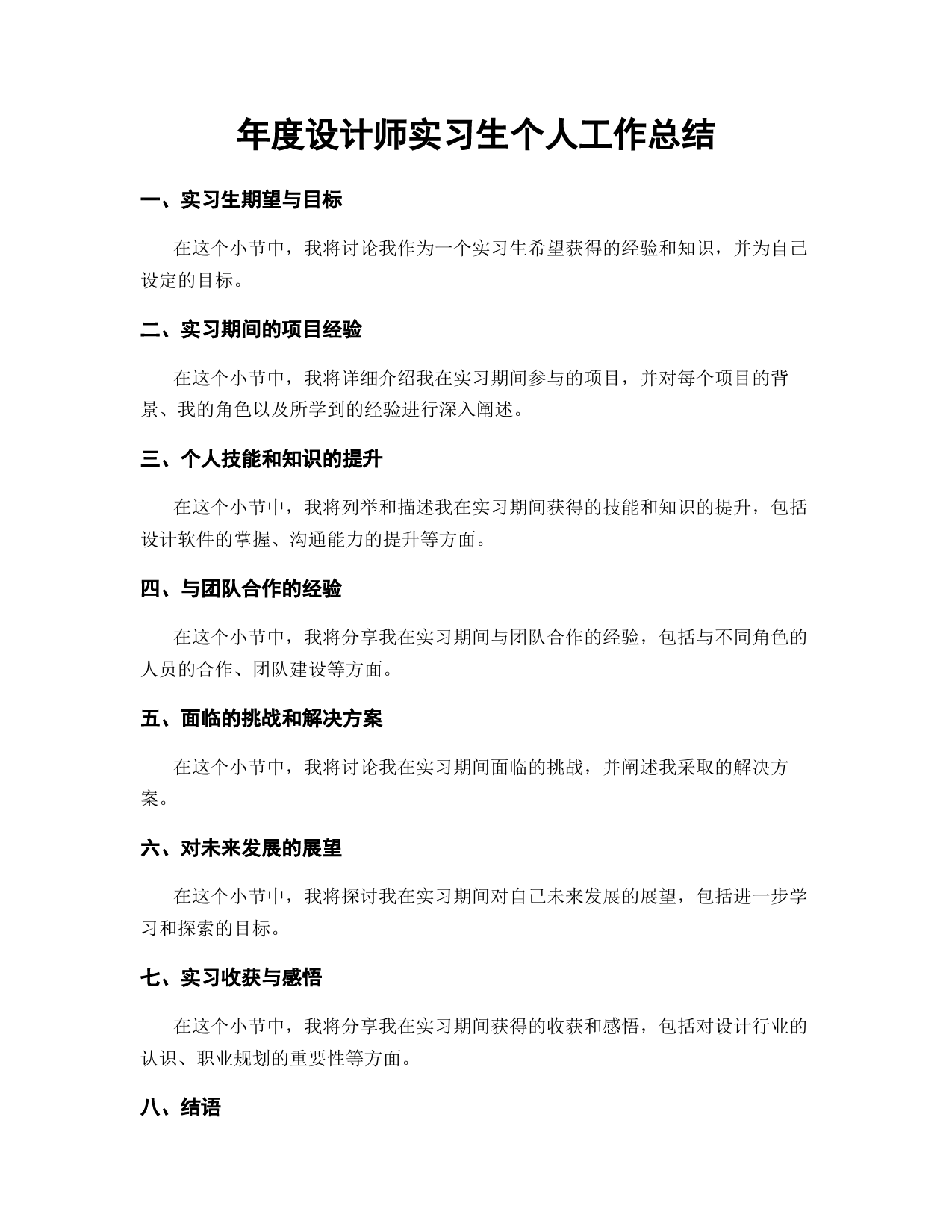 年度设计师实习生个人工作总结

一、实习生期望与目标

在这个小节中，我将讨论我作为一个实习生希望获得的经验和知识，并为自己设定的目标。

二、实习期间的项目经验

在这个小节中，我将详细介绍我在实习期间参与的项目，并对每个项目的背景、我的角色以及所学到的经验进行深入阐述。

三、个人技能和知识的提升

在这个小节中，我将列举和描述我在实习期间获得的技能和知识的提升，包括设计软件的掌握、沟通能力的提升等方面。

四、与团队合作的经验

在这个小节中，我将分享我在实习期间与团队合作的经验，包括与不同角色的人员的合作、团队建设等方面。

五、面临的挑战和解决方案

在这个小节中，我将讨论我在实习期间面临的挑战，并阐述我采取的解决方案。

六、对未来发展的展望

在这个小节中，我将探讨我在实习期间对自己未来发展的展望，包括进一步学习和探索的目标。

七、实习收获与感悟

在这个小节中，我将分享我在实习期间获得的收获和感悟，包括对设计行业的认识、职业规划的重要性等方面。

八、结语